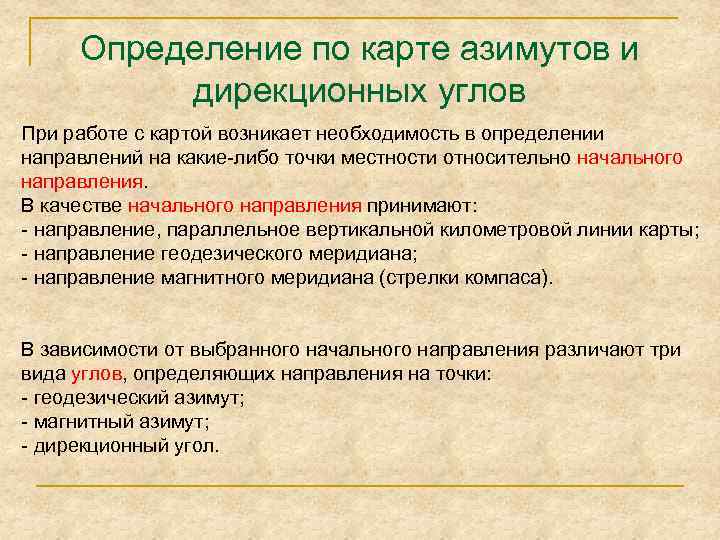 Определение по карте азимутов и дирекционных углов

При работе с картой возникает необходимость в определении направлений на какие-либо точки местности относительно начального направления.
В качестве начального направления принимают:
- направление, параллельное вертикальной километровой линии карты;
- направление геодезического меридиана;
- направление магнитного меридиана (стрелки компаса).

В зависимости от выбранного начального направления различают три вида углов, определяющих направления на точки:
- геодезический азимут;
- магнитный азимут;
- дирекционный угол.